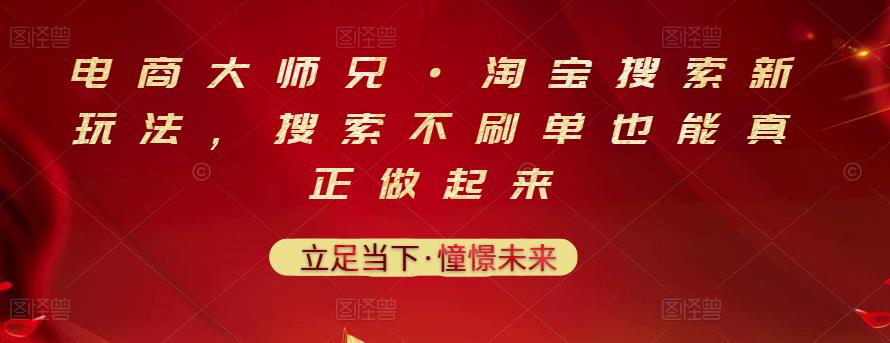 图怪兽 图怪兽 图怪兽

电商大师兄·淘宝搜索新玩法，搜索不刷单也能真正做起来

立足当下·憧憬未来

图怪兽 图怪兽 图怪兽